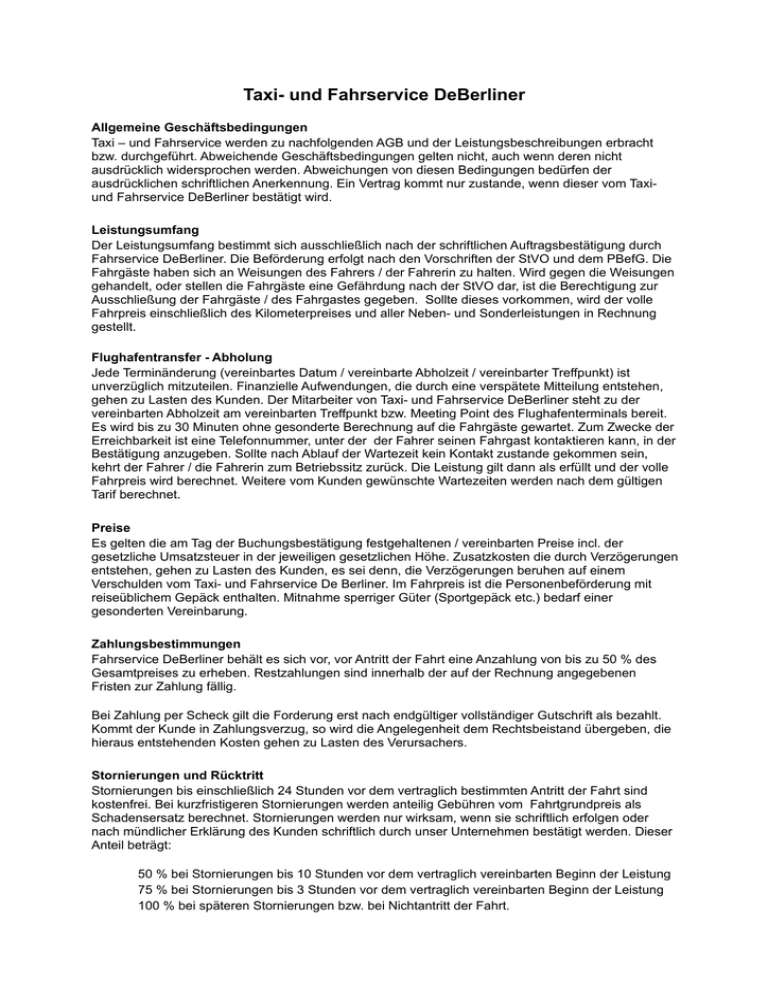 Taxi- und Fahrservice DeBerliner

Allgemeine Geschäftsbedingungen
Taxi – und Fahrservice werden zu nachfolgenden AGB und der Leistungsbeschreibungen erbracht bzw. durchgeführt. Abweichende Geschäftsbedingungen gelten nicht, auch wenn deren nicht ausdrücklich widersprochen werden. Abweichungen von diesen Bedingungen bedürfen der ausdrücklichen schriftlichen Anerkennung. Ein Vertrag kommt nur zustande, wenn dieser vom Taxi- und Fahrservice DeBerliner bestätigt wird.

Leistungsumfang
Der Leistungsumfang bestimmt sich ausschließlich nach der schriftlichen Auftragsbestätigung durch Fahrservice DeBerliner. Die Beförderung erfolgt nach den Vorschriften der StVO und dem PBefG. Die Fahrgäste haben sich an Weisungen des Fahrers / der Fahrerin zu halten. Wird gegen die Weisungen gehandelt, oder stellen die Fahrgäste eine Gefährdung nach der StVO dar, ist die Berechtigung zur Ausschließung der Fahrgäste / des Fahrgastes gegeben. Sollte dieses vorkommen, wird der volle Fahrpreis einschließlich des Kilometerpreises und aller Neben- und Sonderleistungen in Rechnung gestellt.

Flughafentransfer - Abholung
Jede Terminänderung (vereinbartes Datum / vereinbarte Abholzeit / vereinbarter Treffpunkt) ist unverzüglich mitzuteilen. Finanzielle Aufwendungen, die durch eine verspätete Mitteilung entstehen, gehen zu Lasten des Kunden. Der Mitarbeiter von Taxi- und Fahrservice DeBerliner steht zu der vereinbarten Abholzeit am vereinbarten Treffpunkt bzw. Meeting Point des Flughafenterminals bereit. Es wird bis zu 30 Minuten ohne gesonderte Berechnung auf die Fahrgäste gewartet. Zum Zwecke der Erreichbarkeit ist eine Telefonnummer, unter der der Fahrer seinen Fahrgast kontaktieren kann, in der Bestätigung anzugeben. Sollte nach Ablauf der Wartezeit kein Kontakt zustande gekommen sein, kehrt der Fahrer / die Fahrerin zum Betriebssitz zurück. Die Leistung gilt dann als erfüllt und der volle Fahrpreis wird berechnet. Weitere vom Kunden gewünschte Wartezeiten werden nach dem gültigen Tarif berechnet.

Preise
Es gelten die am Tag der Buchungsbestätigung festgehaltenen / vereinbarten Preise incl. der gesetzliche Umsatzsteuer in der jeweiligen gesetzlichen Höhe. Zusatzkosten die durch Verzögerungen entstehen, gehen zu Lasten des Kunden, es sei denn, die Verzögerungen beruhen auf einem Verschulden vom Taxi- und Fahrservice De Berliner. Im Fahrpreis ist die Personenbeförderung mit reiseüblichem Gepäck enthalten. Mitnahme sperriger Güter (Sportgepäck etc.) bedarf einer gesonderten Vereinbarung.

Zahlungsbestimmungen
Fahrservice DeBerliner behält es sich vor, vor Antritt der Fahrt eine Anzahlung von bis zu 50 % des Gesamtpreises zu erheben. Restzahlungen sind innerhalb der auf der Rechnung angegebenen Fristen zur Zahlung fällig.

Bei Zahlung per Scheck gilt die Forderung erst nach endgültiger vollständiger Gutschrift als bezahlt. Kommt der Kunde in Zahlungsverzug, so wird die Angelegenheit dem Rechtsbeistand übergeben, die hieraus entstehenden Kosten gehen zu Lasten des Verursachers.

Stornierungen und Rücktritt
Stornierungen bis einschließlich 24 Stunden vor dem vertraglich bestimmten Antritt der Fahrt sind kostenfrei. Bei kurzfristigeren Stornierungen werden anteilig Gebühren vom Fahrtgrundpreis als Schadensersatz berechnet. Stornierungen werden nur wirksam, wenn sie schriftlich erfolgen oder nach mündlicher Erklärung des Kunden schriftlich durch unser Unternehmen bestätigt werden. Dieser Anteil beträgt:

50 % bei Stornierungen bis 10 Stunden vor dem vertraglich vereinbarten Beginn der Leistung
75 % bei Stornierungen bis 3 Stunden vor dem vertraglich vereinbarten Beginn der Leistung
100 % bei späteren Stornierungen bzw. bei Nichtantritt der Fahrt.